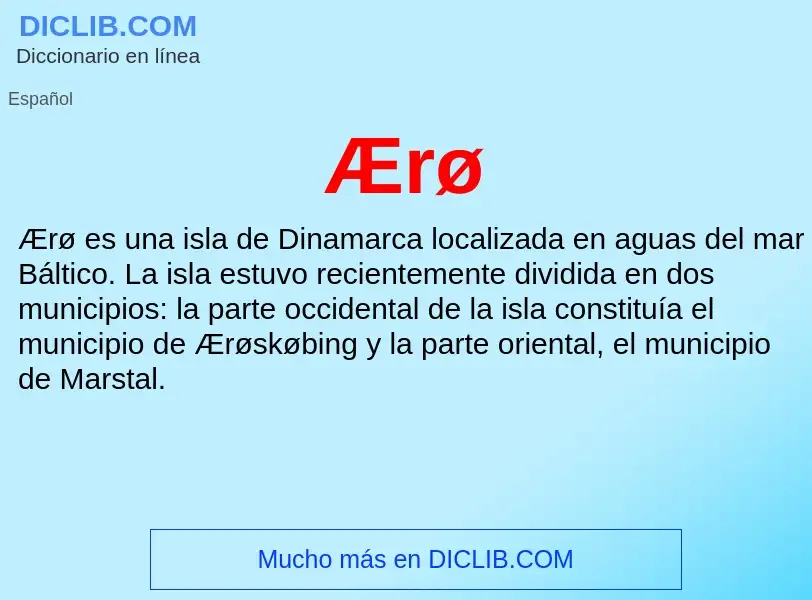 DICLIB.COM
Diccionario en línea

Español

Ærø

Ærø es una isla de Dinamarca localizada en aguas del mar Báltico. La isla estuvo recientemente dividida en dos municipios: la parte occidental de la isla constituía el municipio de Ærøskøbing y la parte oriental, el municipio de Marstal.

Mucho más en DICLIB.COM